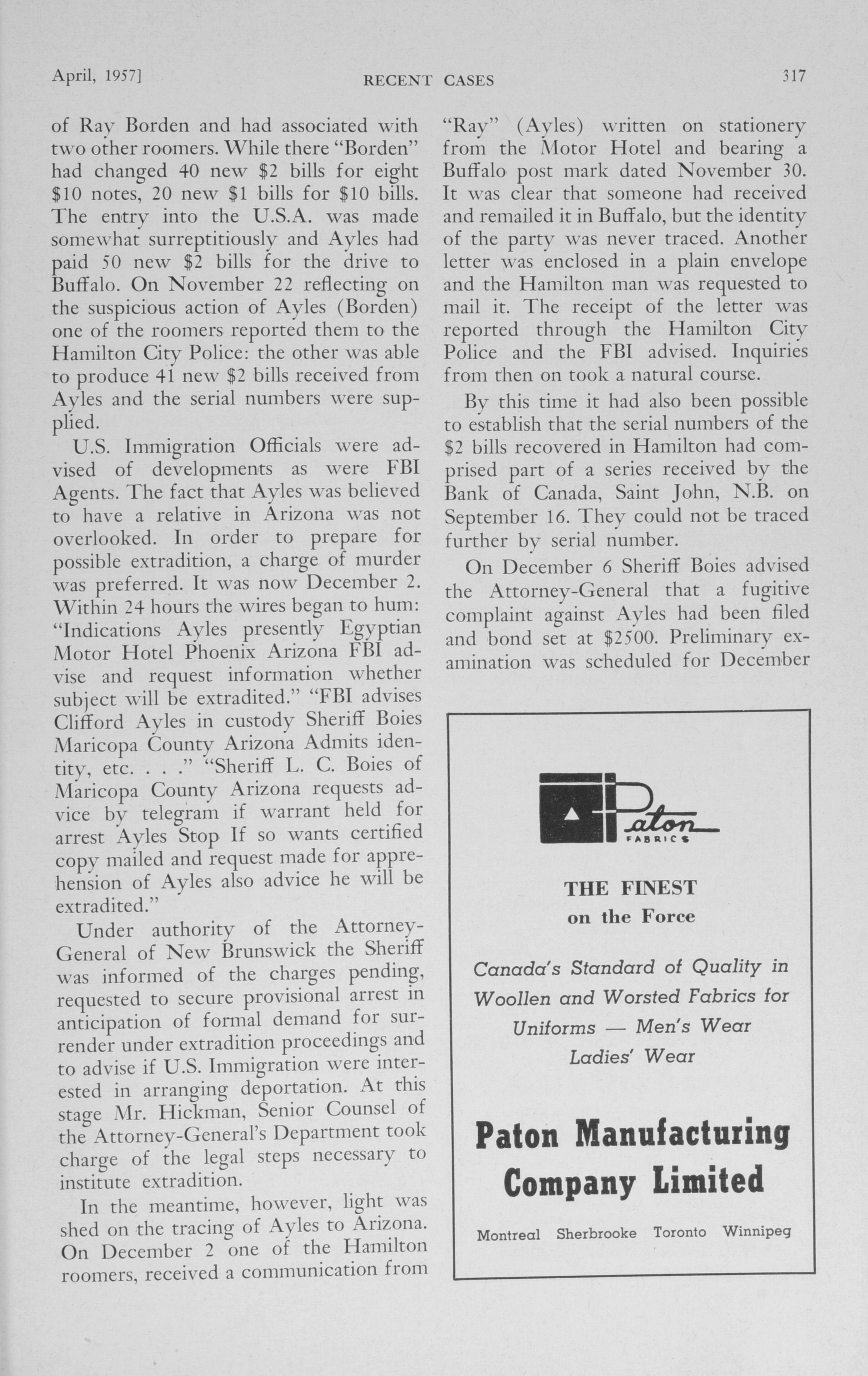 April, 1957]   RECENT CASES   317

of Ray Borden and had associated with two other roomers. While there "Borden" had changed 40 new \$2 bills for eight \$10 notes, 20 new \$1 bills for \$10 bills. The entry into the U.S.A. was made somewhat surreptitiously and Ayles had paid 50 new \$2 bills for the drive to Buffalo. On November 22 reflecting on the suspicious action of Ayles (Borden) one of the roomers reported them to the Hamilton City Police: the other was able to produce 41 new \$2 bills received from Ayles and the serial numbers were supplied.

U.S. Immigration Officials were advised of developments as were FBI Agents. The fact that Ayles was believed to have a relative in Arizona was not overlooked. In order to prepare for possible extradition, a charge of murder was preferred. It was now December 2. Within 24 hours the wires began to hum: "Indications Ayles presently Egyptian Motor Hotel Phoenix Arizona FBI advise and request information whether subject will be extradited." "FBI advises Clifford Ayles in custody Sheriff Boies Maricopa County Arizona Admits identity, etc. . . ." "Sheriff L. C. Boies of Maricopa County Arizona requests advice by telegram if warrant held for arrest Ayles Stop If so wants certified copy mailed and request made for apprehension of Ayles also advice he will be extradited."

Under authority of the Attorney-General of New Brunswick the Sheriff was informed of the charges pending, requested to secure provisional arrest in anticipation of formal demand for surrender under extradition proceedings and to advise if U.S. Immigration were interested in arranging deportation. At this stage Mr. Hickman, Senior Counsel of the Attorney-General's Department took charge of the legal steps necessary to institute extradition.

In the meantime, however, light was shed on the tracing of Ayles to Arizona. On December 2 one of the Hamilton roomers, received a communication from "Ray" (Ayles) written on stationery from the Motor Hotel and bearing a Buffalo post mark dated November 30. It was clear that someone had received and remailed it in Buffalo, but the identity of the party was never traced. Another letter was enclosed in a plain envelope and the Hamilton man was requested to mail it. The receipt of the letter was reported through the Hamilton City Police and the FBI advised. Inquiries from then on took a natural course.

By this time it had also been possible to establish that the serial numbers of the \$2 bills recovered in Hamilton had comprised part of a series received by the Bank of Canada, Saint John, N.B. on September 16. They could not be traced further by serial number.

On December 6 Sheriff Boies advised the Attorney-General that a fugitive complaint against Ayles had been filed and bond set at \$2500. Preliminary examination was scheduled for December

Paton FABRICS

THE FINEST on the Force

Canada's Standard of Quality in Woollen and Worsted Fabrics for Uniforms — Men's Wear Ladies' Wear

Paton Manufacturing Company Limited

Montreal Sherbrooke Toronto Winnipeg